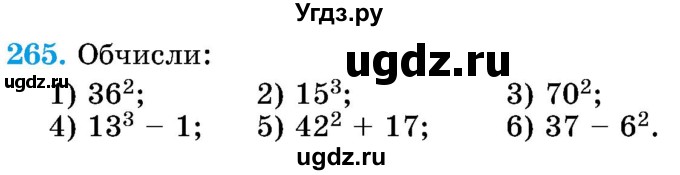 Угдз.ру

265. Обчисли:

ugdz.ru

ugdz.ru

1) $36^2$;
2) $15^3$;
3) $70^2$;
4) $13^3 - 1$;
5) $42^2 + 17$;
6) $37 - 6^2$.

ugdz.ru